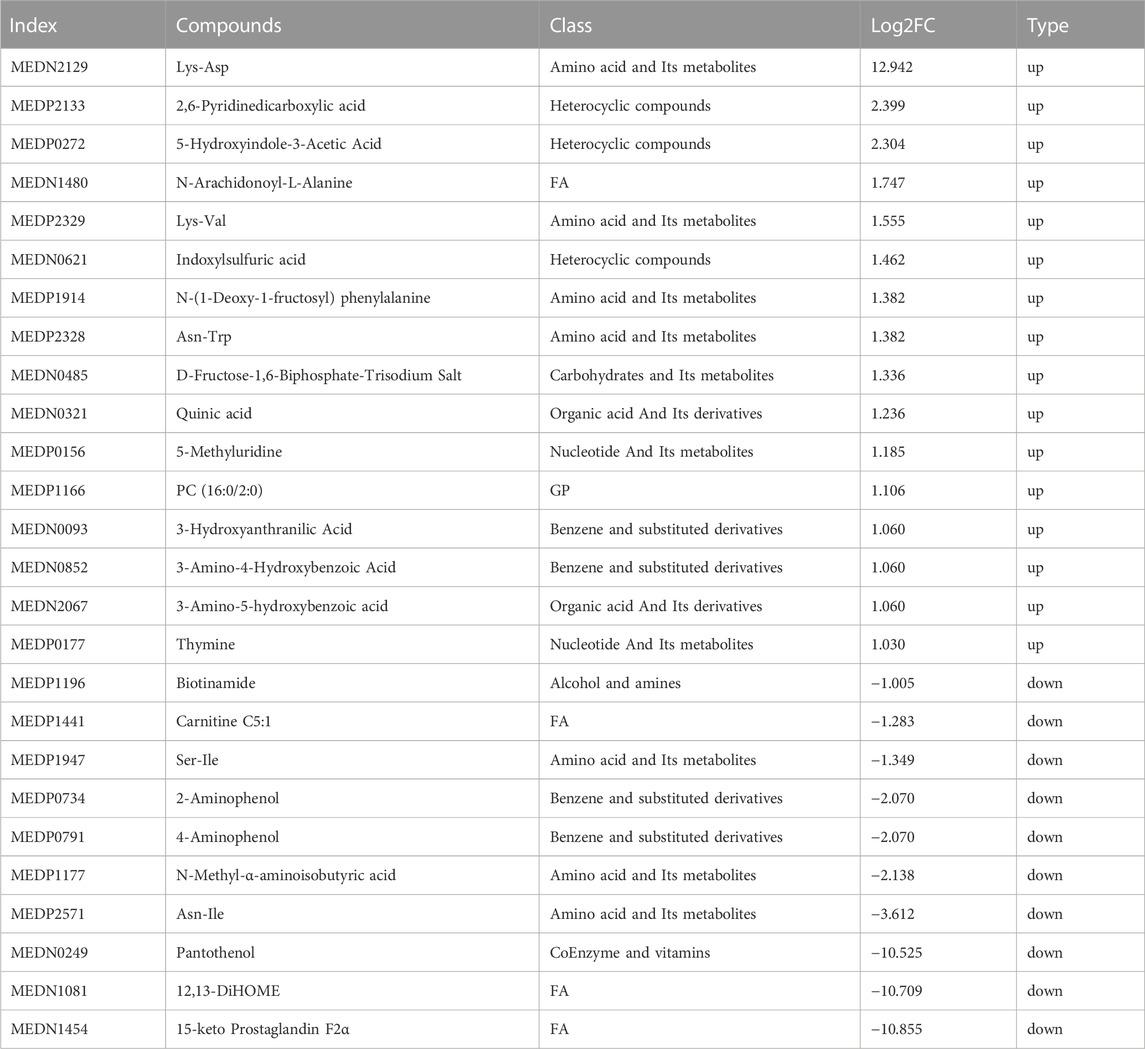 | Index | Compounds | Class | Log2FC | Type |
|---|---|---|---|---|
| MEDN2129 | Lys-Asp | Amino acid and Its metabolites | 12.942 | up |
| MEDP2133 | 2,6-Pyridinedicarboxylic acid | Heterocyclic compounds | 2.399 | up |
| MEDP0272 | 5-Hydroxyindole-3-Acetic Acid | Heterocyclic compounds | 2.304 | up |
| MEDN1480 | N-Arachidonoyl-L-Alanine | FA | 1.747 | up |
| MEDP2329 | Lys-Val | Amino acid and Its metabolites | 1.555 | up |
| MEDN0621 | Indoxylsulfuric acid | Heterocyclic compounds | 1.462 | up |
| MEDP1914 | N-(1-Deoxy-1-fructosyl) phenylalanine | Amino acid and Its metabolites | 1.382 | up |
| MEDP2328 | Asn-Trp | Amino acid and Its metabolites | 1.382 | up |
| MEDN0485 | D-Fructose-1,6-Biphosphate-Trisodium Salt | Carbohydrates and Its metabolites | 1.336 | up |
| MEDN0321 | Quinic acid | Organic acid And Its derivatives | 1.236 | up |
| MEDP0156 | 5-Methyluridine | Nucleotide And Its metabolites | 1.185 | up |
| MEDP1166 | PC (16:0/2:0) | GP | 1.106 | up |
| MEDN0093 | 3-Hydroxyanthranilic Acid | Benzene and substituted derivatives | 1.060 | up |
| MEDN0852 | 3-Amino-4-Hydroxybenzoic Acid | Benzene and substituted derivatives | 1.060 | up |
| MEDN2067 | 3-Amino-5-hydroxybenzoic acid | Organic acid And Its derivatives | 1.060 | up |
| MEDP0177 | Thymine | Nucleotide And Its metabolites | 1.030 | up |
| MEDP1196 | Biotinamide | Alcohol and amines | −1.005 | down |
| MEDP1441 | Carnitine C5:1 | FA | −1.283 | down |
| MEDP1947 | Ser-Ile | Amino acid and Its metabolites | −1.349 | down |
| MEDP0734 | 2-Aminophenol | Benzene and substituted derivatives | −2.070 | down |
| MEDP0791 | 4-Aminophenol | Benzene and substituted derivatives | −2.070 | down |
| MEDP1177 | N-Methyl-α-aminoisobutyric acid | Amino acid and Its metabolites | −2.138 | down |
| MEDP2571 | Asn-Ile | Amino acid and Its metabolites | −3.612 | down |
| MEDN0249 | Pantothenol | CoEnzyme and vitamins | −10.525 | down |
| MEDN1081 | 12,13-DiHOME | FA | −10.709 | down |
| MEDN1454 | 15-keto Prostaglandin F2α | FA | −10.855 | down |